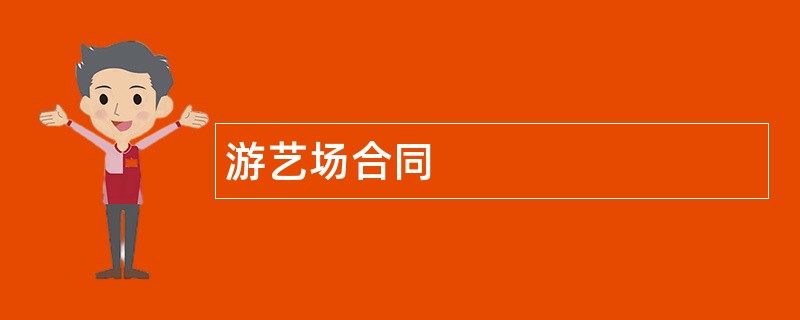 游艺场合同